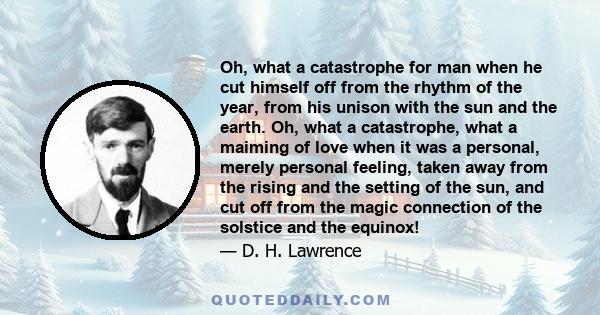 Oh, what a catastrophe for man when he cut himself off from the rhythm of the year, from his unison with the sun and the earth. Oh, what a catastrophe, what a maiming of love when it was a personal, merely personal feeling, taken away from the rising and the setting of the sun, and cut off from the magic connection of the solstice and the equinox!
— D. H. Lawrence

QUOTEDDAILY.COM